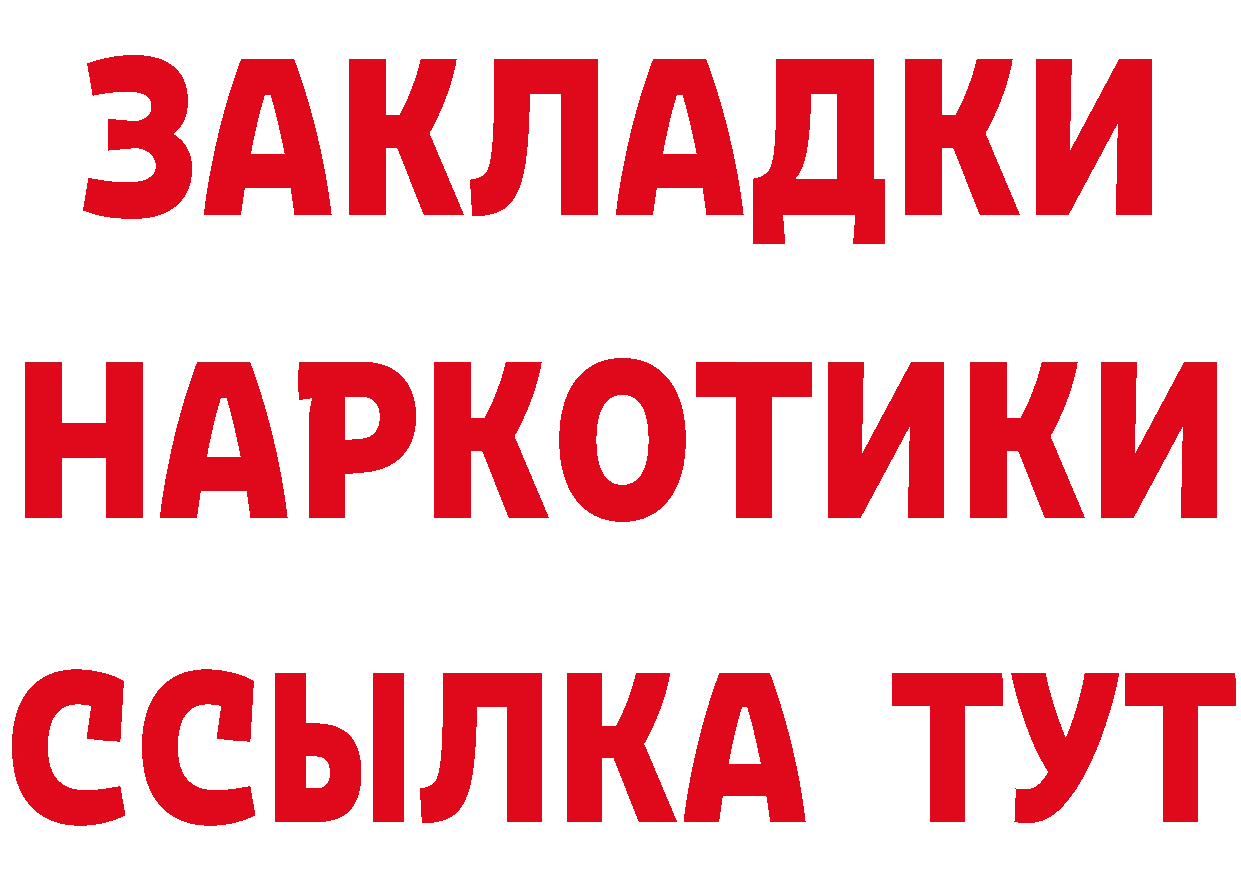 ЗАКЛАДКИ НАРКОТИКИ ССЫЛКА ТУТ